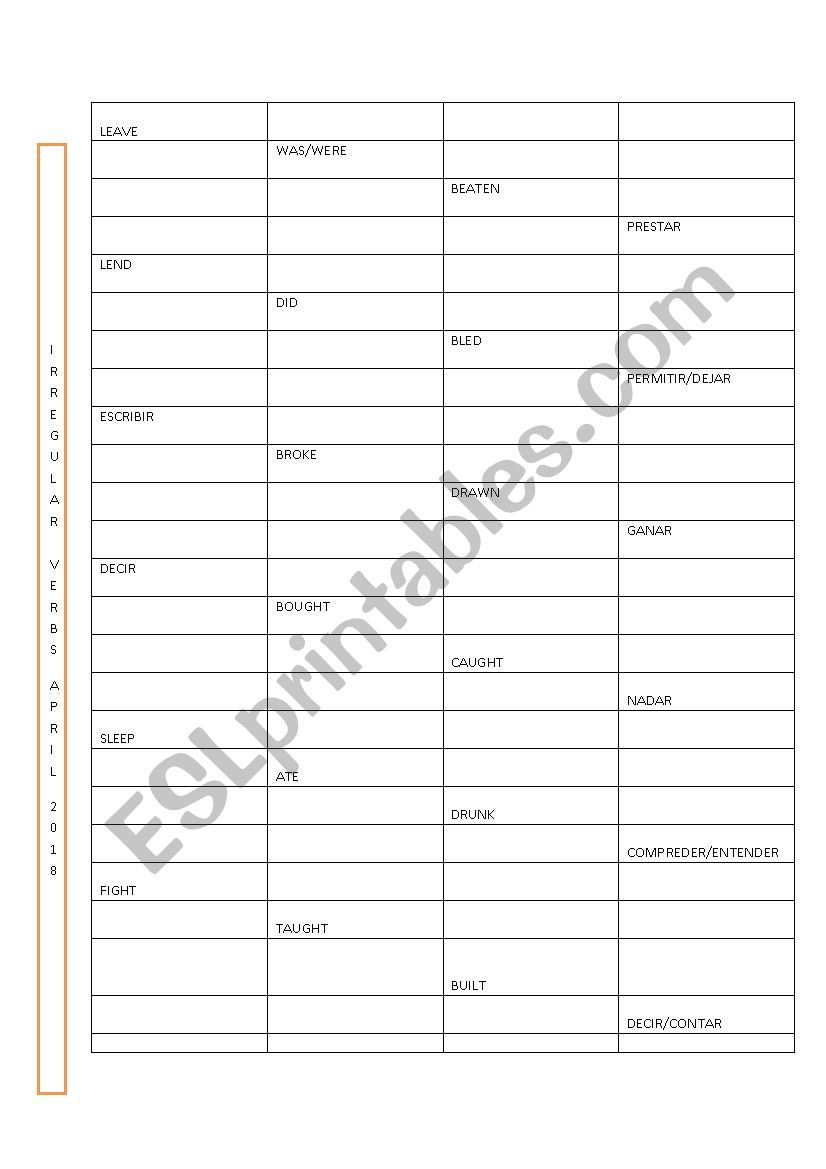 IRREGULAR VERBS APRIL 2018

| | | | |
|---|---|---|---|
| LEAVE | | | |
| | WAS/WERE | | |
| | | BEATEN | |
| | | | PRESTAR |
| LEND | | | |
| | DID | | |
| | | BLED | |
| | | | PERMITIR/DEJAR |
| ESCRIBIR | | | |
| | BROKE | | |
| | | DRAWN | |
| | | | GANAR |
| DECIR | | | |
| | BOUGHT | | |
| | | CAUGHT | |
| | | | NADAR |
| SLEEP | | | |
| | ATE | | |
| | | DRUNK | |
| | | | COMPREDER/ENTENDER |
| FIGHT | | | |
| | TAUGHT | | |
| | | BUILT | |
| | | | DECIR/CONTAR |
| | | | |

ESLprintables.com